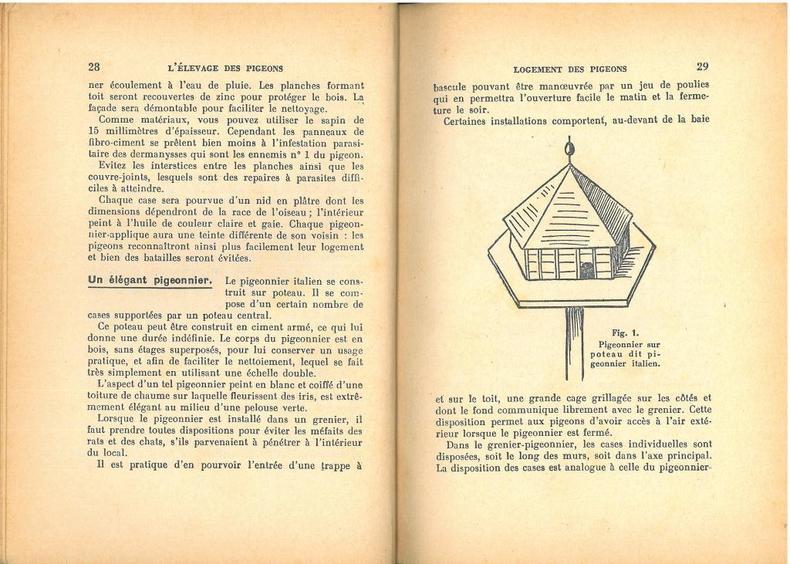 28 L'ÉLEVAGE DES PIGEONS

ner écoulement à l'eau de pluie. Les planches formant toit seront recouvertes de zinc pour protéger le bois. La façade sera démontable pour faciliter le nettoyage.

Comme matériaux, vous pouvez utiliser le sapin de 15 millimètres d'épaisseur. Cependant les panneaux de fibro-ciment se prêtent bien moins à l'infestation parasitaire des dermanysses qui sont les ennemis n° 1 du pigeon.

Evitez les interstices entre les planches ainsi que les couvre-joints, lesquels sont des repaires à parasites difficiles à atteindre.

Chaque case sera pourvue d'un nid en plâtre dont les dimensions dépendront de la race de l'oiseau ; l'intérieur peint à l'huile de couleur claire et gaie. Chaque pigeonnier-applique aura une teinte différente de son voisin : les pigeons reconnaîtront ainsi plus facilement leur logement et bien des batailles seront évitées.

Un élégant pigeonnier. Le pigeonnier italien se construit sur poteau. Il se compose d'un certain nombre de cases supportées par un poteau central.

Ce poteau peut être construit en ciment armé, ce qui lui donne une durée indéfinie. Le corps du pigeonnier est en bois, sans étages superposés, pour lui conserver un usage pratique, et afin de faciliter le nettoiement, lequel se fait très simplement en utilisant une échelle double.

L'aspect d'un tel pigeonnier peint en blanc et coiffé d'une toiture de chaume sur laquelle fleurissent des iris, est extrêmement élégant au milieu d'une pelouse verte.

Lorsque le pigeonnier est installé dans un grenier, il faut prendre toutes dispositions pour éviter les méfaits des rats et des chats, s'ils parvenaient à pénétrer à l'intérieur du local.

Il est pratique d'en pourvoir l'entrée d'une trappe à

LOGEMENT DES PIGEONS 29

bascule pouvant être manœuvrée par un jeu de poulies qui en permettra l'ouverture facile le matin et la fermeture le soir.

Certaines installations comportent, au-devant de la baie

Fig. 1.
Pigeonnier sur poteau dit pigeonnier italien.

et sur le toit, une grande cage grillagée sur les côtés et dont le fond communique librement avec le grenier. Cette disposition permet aux pigeons d'avoir accès à l'air extérieur lorsque le pigeonnier est fermé.

Dans le grenier-pigeonnier, les cases individuelles sont disposées, soit le long des murs, soit dans l'axe principal. La disposition des cases est analogue à celle du pigeonnier-